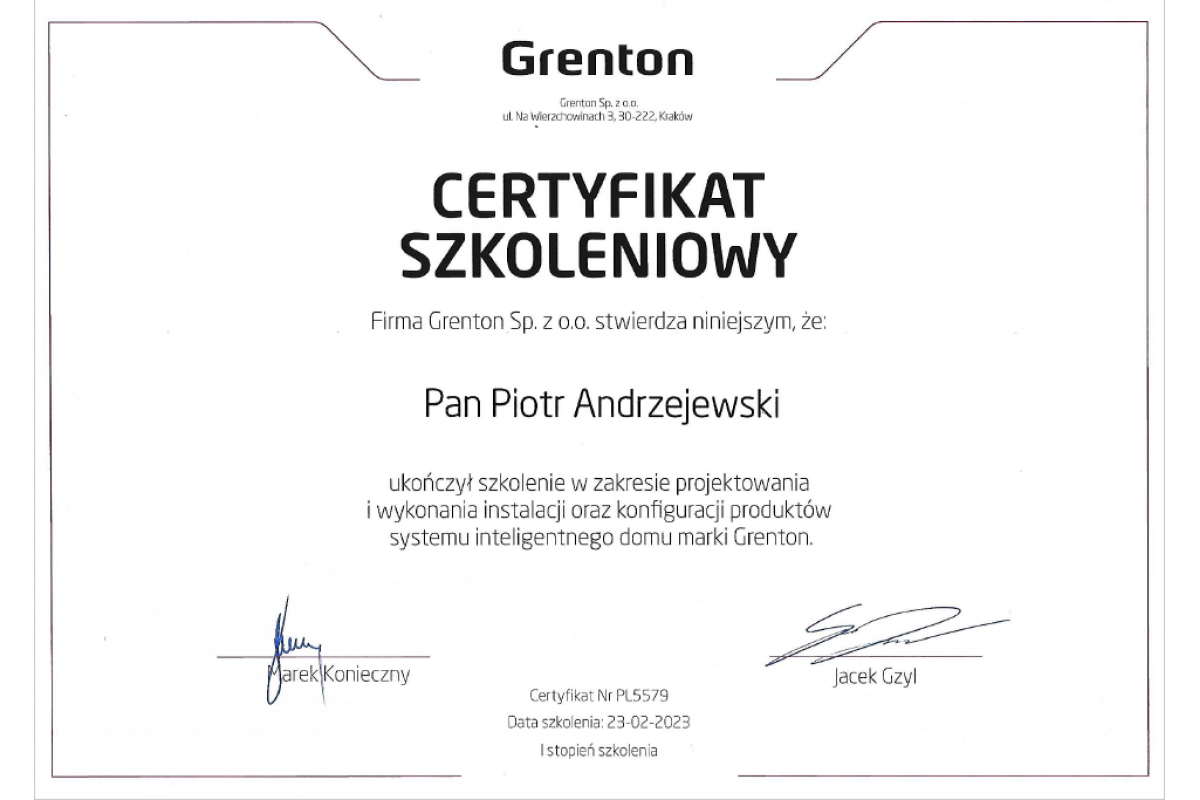 Grenton

Grenton Sp. z o.o.
ul. Na Wierzchowinach 3, 30-222, Kraków

CERTYFIKAT
SZKOLENIOWY

Firma Grenton Sp. z o.o. stwierdza niniejszym, że:

Pan Piotr Andrzejewski

ukończył szkolenie w zakresie projektowania i wykonania instalacji oraz konfiguracji produktów systemu inteligentnego domu marki Grenton.

Marek Konieczny

Jacek Gzyl

Certyfikat Nr PL5579
Data szkolenia: 23-02-2023
I stopień szkolenia